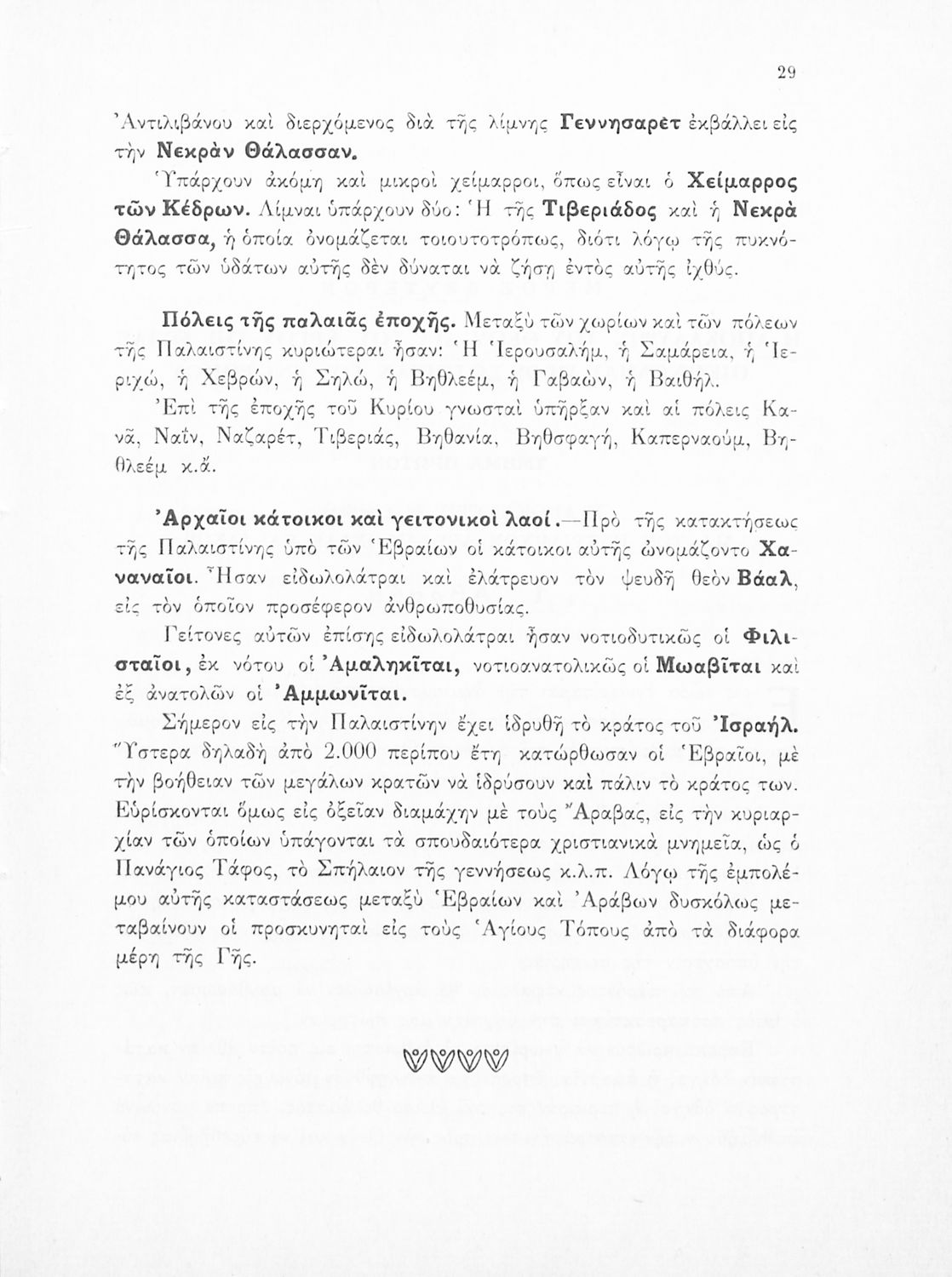 29

Ἀντιλιβάνου καὶ διερχόμενος διὰ τῆς λίμνης Γεννησαρὲτ ἐκβάλλει εἰς τὴν Νεκρὰν Θάλασσαν.

Ὑπάρχουν ἀκόμη καὶ μικροὶ χείμαρροι, ὅπως εἶναι ὁ Χείμαρρος τῶν Κέδρων. Λίμναι ὑπάρχουν δύο: Ἡ τῆς Τιβεριάδος καὶ ἡ Νεκρὰ Θάλασσα, ἡ ὁποία ὀνομάζεται τοιουτοτρόπως, διότι λόγῳ τῆς πυκνότητος τῶν ὑδάτων αὐτῆς δὲν δύναται νὰ ζήσῃ ἐντὸς αὐτῆς ἰχθύς.

Πόλεις τῆς παλαιᾶς ἐποχῆς. Μεταξὺ τῶν χωρίων καὶ τῶν πόλεων τῆς Παλαιστίνης κυριώτεραι ἦσαν: Ἡ Ἱερουσαλήμ, ἡ Σαμάρεια, ἡ Ἱεριχώ, ἡ Χεβρών, ἡ Σηλώ, ἡ Βηθλεέμ, ἡ Γαβαών, ἡ Βαιθήλ.

Ἐπὶ τῆς ἐποχῆς τοῦ Κυρίου γνωσταὶ ὑπῆρξαν καὶ αἱ πόλεις Κανᾶ, Ναΐν, Ναζαρέτ, Τιβεριάς, Βηθανία, Βηθσφαγή, Καπερναούμ, Βηθλεέμ κ.ἄ.

Ἀρχαῖοι κάτοικοι καὶ γειτονικοὶ λαοί.—Πρὸ τῆς κατακτήσεως τῆς Παλαιστίνης ὑπὸ τῶν Ἑβραίων οἱ κάτοικοι αὐτῆς ὠνομάζοντο Χαναναῖοι. Ἦσαν εἰδωλολάτραι καὶ ἐλάτρευον τὸν ψευδῆ θεὸν Βάαλ, εἰς τὸν ὁποῖον προσέφερον ἀνθρωποθυσίας.

Γείτονες αὐτῶν ἐπίσης εἰδωλολάτραι ἦσαν νοτιοδυτικῶς οἱ Φιλισταῖοι, ἐκ νότου οἱ Ἀμαληκῖται, νοτιοανατολικῶς οἱ Μωαβῖται καὶ ἐξ ἀνατολῶν οἱ Ἀμμωνῖται.

Σήμερον εἰς τὴν Παλαιστίνην ἔχει ἱδρυθῆ τὸ κράτος τοῦ Ἰσραήλ. Ὕστερα δηλαδὴ ἀπὸ 2.000 περίπου ἔτη κατώρθωσαν οἱ Ἑβραῖοι, μὲ τὴν βοήθειαν τῶν μεγάλων κρατῶν νὰ ἱδρύσουν καὶ πάλιν τὸ κράτος των. Εὑρίσκονται ὅμως εἰς ὀξεῖαν διαμάχην μὲ τοὺς Ἄραβας, εἰς τὴν κυριαρχίαν τῶν ὁποίων ὑπάγονται τὰ σπουδαιότερα χριστιανικὰ μνημεῖα, ὡς ὁ Πανάγιος Τάφος, τὸ Σπήλαιον τῆς γεννήσεως κ.λ.π. Λόγῳ τῆς ἐμπολέμου αὐτῆς καταστάσεως μεταξὺ Ἑβραίων καὶ Ἀράβων δυσκόλως μεταβαίνουν οἱ προσκυνηταὶ εἰς τοὺς Ἁγίους Τόπους ἀπὸ τὰ διάφορα μέρη τῆς Γῆς.